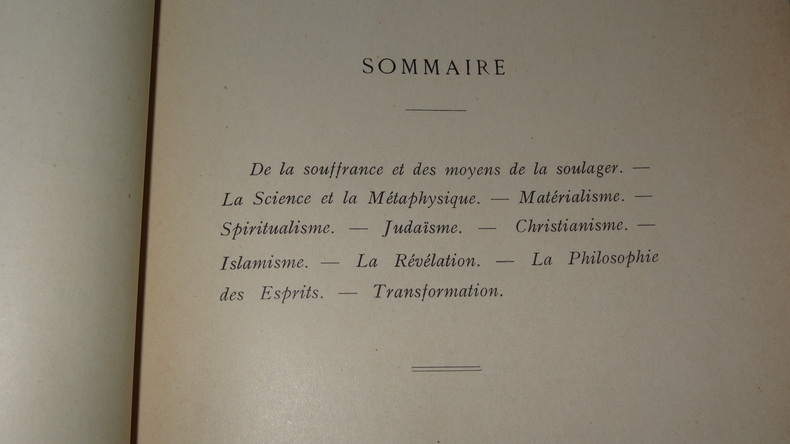 SOMMAIRE

De la souffrance et des moyens de la soulager. — La Science et la Métaphysique. — Matérialisme. — Spiritualisme. — Judaïsme. — Christianisme. — Islamisme. — La Révélation. — La Philosophie des Esprits. — Transformation.